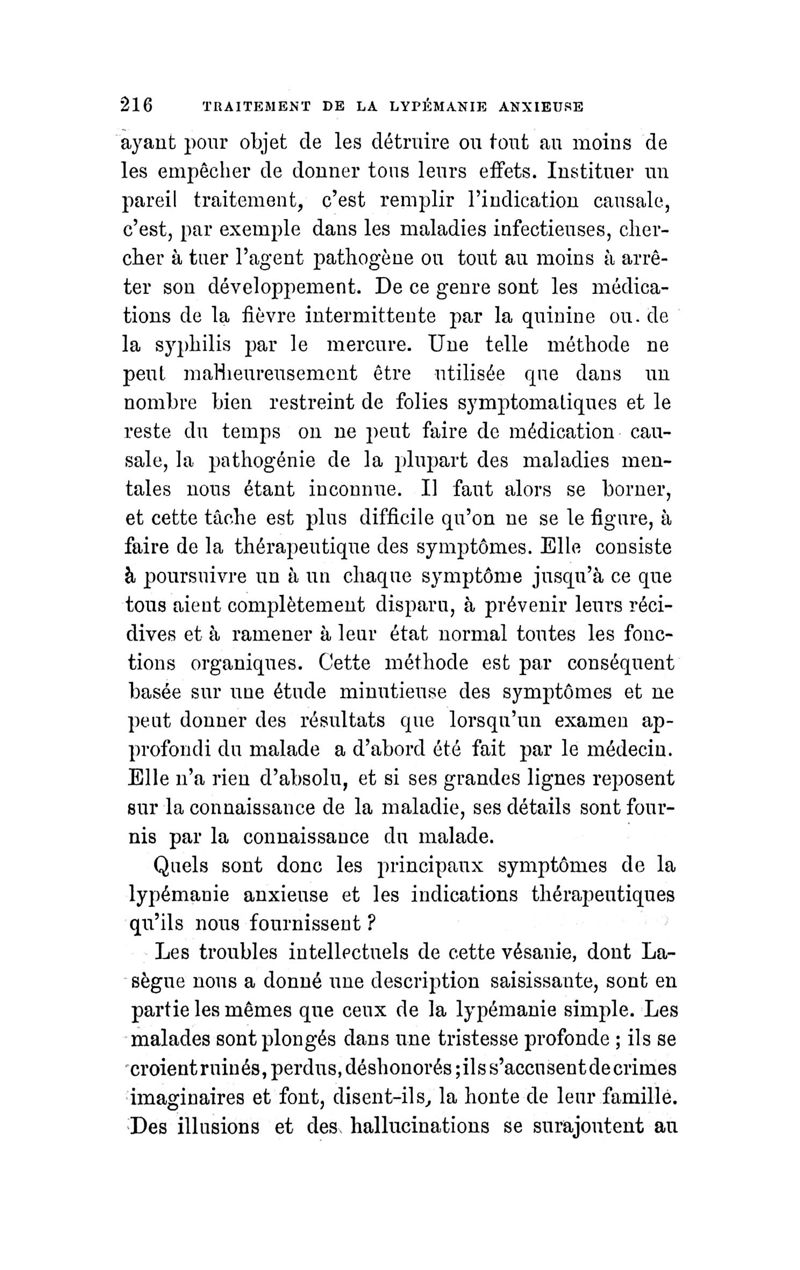 216 TRAITEMENT DE LA LYPÉMANIE ANXIEUSE

ayant pour objet de les détruire ou tout au moins de les empêcher de donner tous leurs effets. Instituer un pareil traitement, c'est remplir l'indication causale, c'est, par exemple dans les maladies infectieuses, chercher à tuer l'agent pathogène ou tout au moins à arrêter son développement. De ce genre sont les médications de la fièvre intermittente par la quinine ou. de la syphilis par le mercure. Une telle méthode ne peut malheureusement être utilisée que dans un nombre bien restreint de folies symptomatiques et le reste du temps on ne peut faire de médication causale, la pathogénie de la plupart des maladies mentales nous étant inconnue. Il faut alors se borner, et cette tâche est plus difficile qu'on ne se le figure, à faire de la thérapeutique des symptômes. Elle consiste à poursuivre un à un chaque symptôme jusqu'à ce que tous aient complètement disparu, à prévenir leurs récidives et à ramener à leur état normal toutes les fonctions organiques. Cette méthode est par conséquent basée sur une étude minutieuse des symptômes et ne peut donner des résultats que lorsqu'un examen approfondi du malade a d'abord été fait par le médecin. Elle n'a rien d'absolu, et si ses grandes lignes reposent sur la connaissance de la maladie, ses détails sont fournis par la connaissance du malade.

Quels sont donc les principaux symptômes de la lypémanie anxieuse et les indications thérapeutiques qu'ils nous fournissent ?

Les troubles intellectuels de cette vésanie, dont Lasègue nous a donné une description saisissante, sont en partie les mêmes que ceux de la lypémanie simple. Les malades sont plongés dans une tristesse profonde ; ils se croient ruinés, perdus, déshonorés ; ils s'accusent de crimes imaginaires et font, disent-ils, la honte de leur famille. Des illusions et des hallucinations se surajoutent au